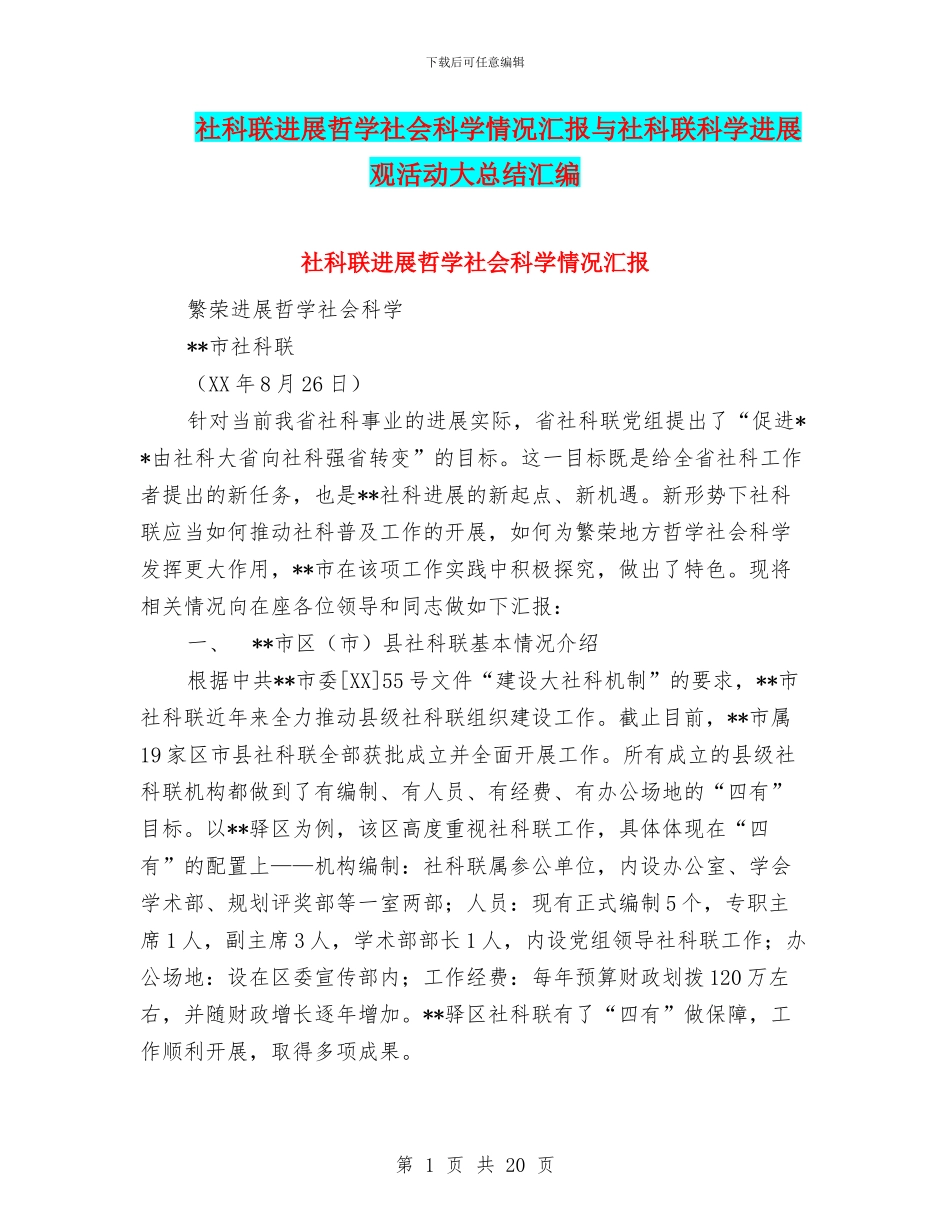 下载后可任意编辑

社科联进展哲学社会科学情况汇报与社科联科学进展观活动大总结汇编

社科联进展哲学社会科学情况汇报

繁荣进展哲学社会科学

**市社科联

（XX 年 8 月 26 日）

针对当前我省社科事业的进展实际，省社科联党组提出了“促进**由社科大省向社科强省转变”的目标。这一目标既是给全省社科工作者提出的新任务，也是**社科进展的新起点、新机遇。新形势下社科联应当如何推动社科普及工作的开展，如何为繁荣地方哲学社会科学发挥更大作用，**市在该项工作实践中积极探究，做出了特色。现将相关情况向在座各位领导和同志做如下汇报：

一、 **市区（市）县社科联基本情况介绍

根据中共**市委[XX]55 号文件“建设大社科机制”的要求，**市社科联近年来全力推动县级社科联组织建设工作。截止目前，**市属 19 家区市县社科联全部获批成立并全面开展工作。所有成立的县级社科联机构都做到了有编制、有人员、有经费、有办公场地的“四有”目标。以**驿区为例，该区高度重视社科联工作，具体体现在“四有”的配置上——机构编制：社科联属参公单位，内设办公室、学会学术部、规划评奖部等一室两部；人员：现有正式编制 5 个，专职主席 1 人，副主席 3 人，学术部部长 1 人，内设党组领导社科联工作；办公场地：设在区委宣传部内；工作经费：每年预算财政划拨 120 万左右，并随财政增长逐年增加。**驿区社科联有了“四有”做保障，工作顺利开展，取得多项成果。

第 1 页 共 20 页